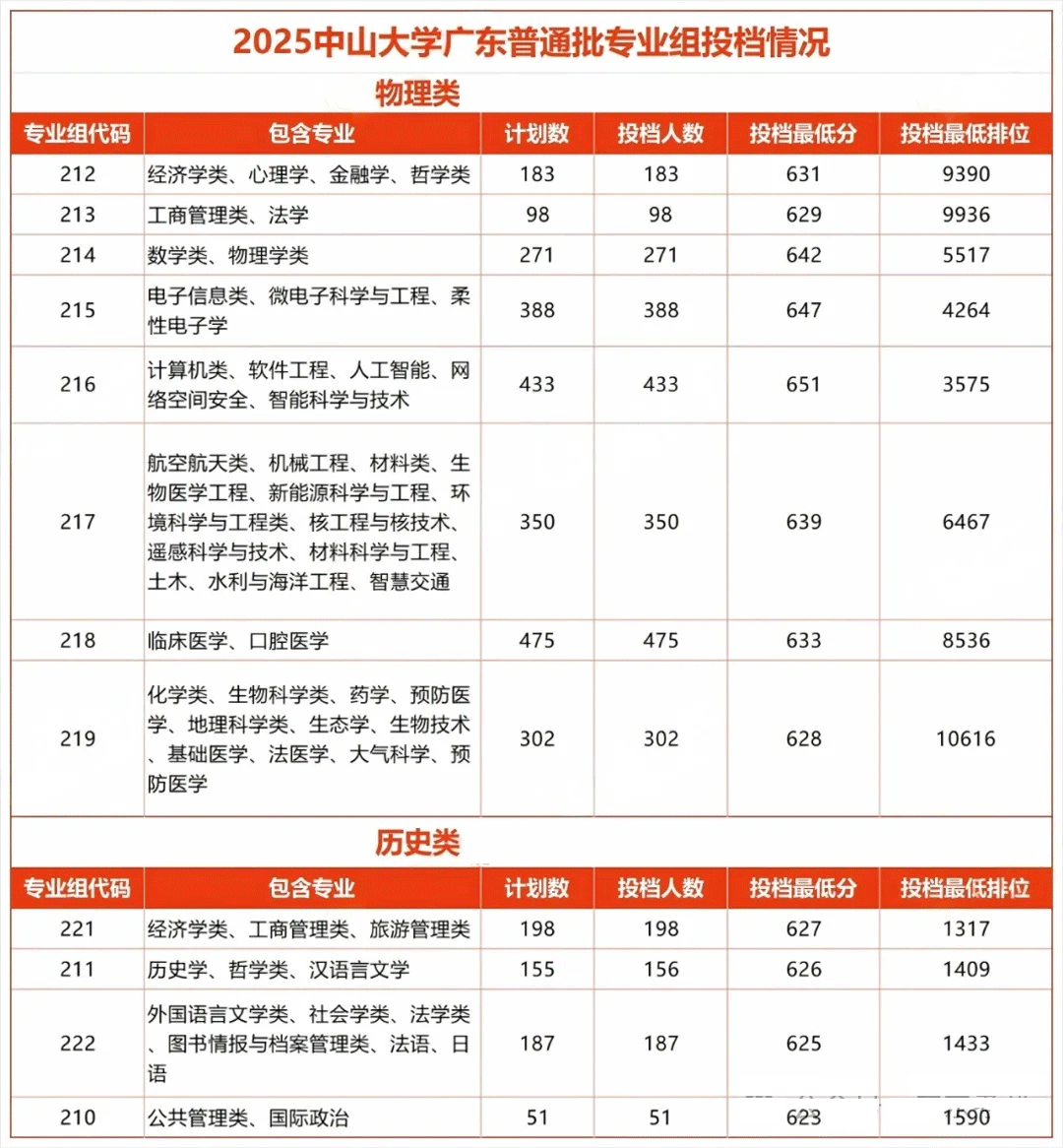 2025中山大学广东普通批专业组投档情况

物理类

| 专业组代码 | 包含专业 | 计划数 | 投档人数 | 投档最低分 | 投档最低排位 |
|---|---|---|---|---|---|
| 212 | 经济学类、心理学、金融学、哲学类 | 183 | 183 | 631 | 9390 |
| 213 | 工商管理类、法学 | 98 | 98 | 629 | 9936 |
| 214 | 数学类、物理学类 | 271 | 271 | 642 | 5517 |
| 215 | 电子信息类、微电子科学与工程、柔性电子学 | 388 | 388 | 647 | 4264 |
| 216 | 计算机类、软件工程、人工智能、网络空间安全、智能科学与技术 | 433 | 433 | 651 | 3575 |
| 217 | 航空航天类、机械工程、材料类、生物医学工程、新能源科学与工程、环境科学与工程类、核工程与核技术、遥感科学与技术、材料科学与工程、土木、水利与海洋工程、智慧交通 | 350 | 350 | 639 | 6467 |
| 218 | 临床医学、口腔医学 | 475 | 475 | 633 | 8536 |
| 219 | 化学类、生物科学类、药学、预防医学、地理科学类、生态学、生物技术、基础医学、法医学、大气科学、预防医学 | 302 | 302 | 628 | 10616 |

历史类

| 专业组代码 | 包含专业 | 计划数 | 投档人数 | 投档最低分 | 投档最低排位 |
|---|---|---|---|---|---|
| 221 | 经济学类、工商管理类、旅游管理类 | 198 | 198 | 627 | 1317 |
| 211 | 历史学、哲学类、汉语言文学 | 155 | 156 | 626 | 1409 |
| 222 | 外国语言文学类、社会学类、法学类、图书情报与档案管理类、法语、日语 | 187 | 187 | 625 | 1433 |
| 210 | 公共管理类、国际政治 | 51 | 51 | 623 | 1590 |